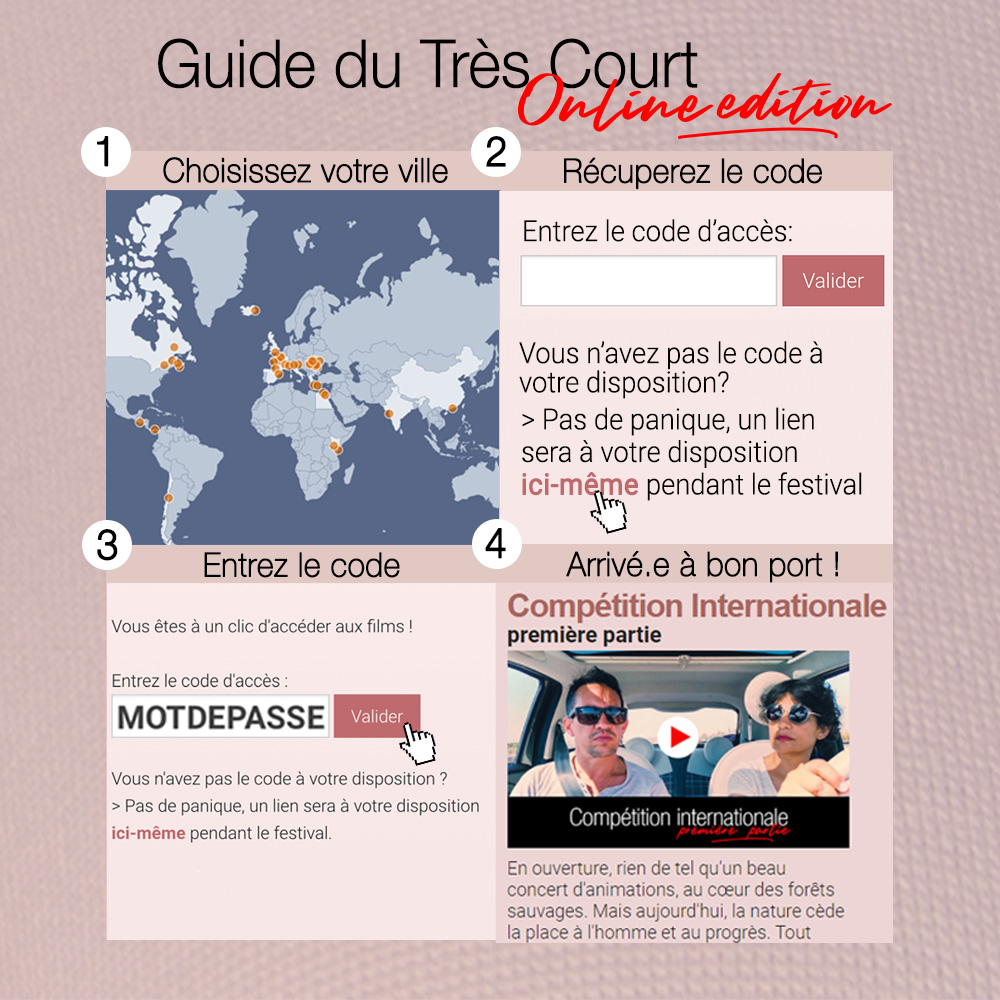 Guide du Très Court
Online edition

1
Choisissez votre ville

2
Récuperez le code

Entrez le code d'accès:

Valider

Vous n'avez pas le code à votre disposition?

> Pas de panique, un lien sera à votre disposition ici-même pendant le festival

3
Entrez le code

Vous êtes à un clic d'accéder aux films !

Entrez le code d'accès :

MOTDEPASSE

Valider

Vous n'avez pas le code à votre disposition ?

> Pas de panique, un lien sera à votre disposition ici-même pendant le festival.

4
Arrivé.e à bon port !

Compétition Internationale
première partie

Compétition internationale
première partie

En ouverture, rien de tel qu'un beau concert d'animations, au cœur des forêts sauvages. Mais aujourd'hui, la nature cède la place à l'homme et au progrès. Tout